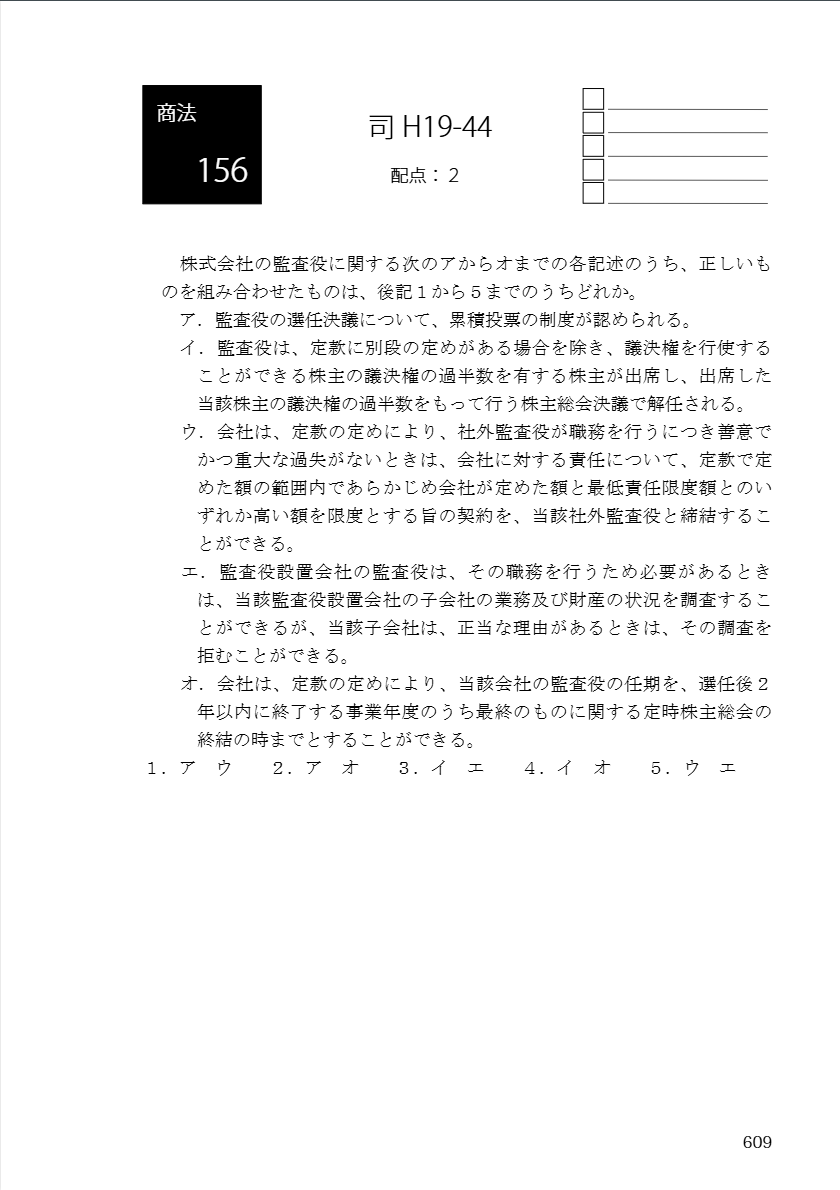 商法

156

司 H19-44

配点：2

株式会社の監査役に関する次のアからオまでの各記述のうち、正しいものを組み合わせたものは、後記１から５までのうちどれか。

ア．監査役の選任決議について、累積投票の制度が認められる。

イ．監査役は、定款に別段の定めがある場合を除き、議決権を行使することができる株主の議決権の過半数を有する株主が出席し、出席した当該株主の議決権の過半数をもって行う株主総会決議で解任される。

ウ．会社は、定款の定めにより、社外監査役が職務を行うにつき善意でかつ重大な過失がないときは、会社に対する責任について、定款で定めた額の範囲内であらかじめ会社が定めた額と最低責任限度額とのいずれか高い額を限度とする旨の契約を、当該社外監査役と締結することができる。

エ．監査役設置会社の監査役は、その職務を行うため必要があるときは、当該監査役設置会社の子会社の業務及び財産の状況を調査することができるが、当該子会社は、正当な理由があるときは、その調査を拒むことができる。

オ．会社は、定款の定めにより、当該会社の監査役の任期を、選任後２年以内に終了する事業年度のうち最終のものに関する定時株主総会の終結の時までとすることができる。

１．ア　ウ　　２．ア　オ　　３．イ　エ　　４．イ　オ　　５．ウ　エ

609